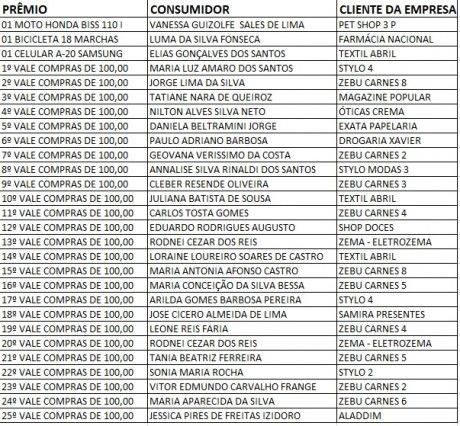 | PRÊMIO | CONSUMIDOR | CLIENTE DA EMPRESA |
|---|---|---|
| 01 MOTO HONDA BISS 110 I | VANESSA GUIZOLFE SALES DE LIMA | PET SHOP 3 P |
| 01 BICICLETA 18 MARCHAS | LUMA DA SILVA FONSECA | FARMÁCIA NACIONAL |
| 01 CELULAR A-20 SAMSUNG | ELIAS GONÇALVES DOS SANTOS | TEXTIL ABRIL |
| 1º VALE COMPRAS DE 100,00 | MARIA LUZ AMARO DOS SANTOS | STYLO 4 |
| 2º VALE COMPRAS DE 100,00 | JORGE LIMA DA SILVA | ZEBU CARNES 8 |
| 3º VALE COMPRAS DE 100,00 | TATIANE NARA DE QUEIROZ | MAGAZINE POPULAR |
| 4º VALE COMPRAS DE 100,00 | NILTON ALVES SILVA NETO | ÓTICAS CREMA |
| 5º VALE COMPRAS DE 100,00 | DANIELA BELTRAMINI JORGE | EXATA PAPELARIA |
| 6º VALE COMPRAS DE 100,00 | PAULO ADRIANO BARBOSA | DROGARIA XAVIER |
| 7º VALE COMPRAS DE 100,00 | GEOVANA VERISSIMO DA COSTA | ZEBU CARNES 2 |
| 8º VALE COMPRAS DE 100,00 | ANNALISE SILVA RINALDI DOS SANTOS | STYLO MODAS 3 |
| 9º VALE COMPRAS DE 100,00 | CLEBER RESENDE OLIVEIRA | ZEBU CARNES 3 |
| 10º VALE COMPRAS DE 100,00 | JULIANA BATISTA DE SOUSA | TEXTIL ABRIL |
| 11º VALE COMPRAS DE 100,00 | CARLOS TOSTA GOMES | ZEBU CARNES 4 |
| 12º VALE COMPRAS DE 100,00 | EDUARDO RODRIGUES AUGUSTO | SHOP DOCES |
| 13º VALE COMPRAS DE 100,00 | RODNEI CEZAR DOS REIS | ZEMA - ELETROZEMA |
| 14º VALE COMPRAS DE 100,00 | LORAINE LOUREIRO SOARES DE CASTRO | TEXTIL ABRIL |
| 15º VALE COMPRAS DE 100,00 | MARIA ANTONIA AFONSO CASTRO | ZEBU CARNES 8 |
| 16º VALE COMPRAS DE 100,00 | MARIA CONCEIÇÃO DA SILVA BESSA | ZEBU CARNES 5 |
| 17º VALE COMPRAS DE 100,00 | ARILDA GOMES BARBOSA PEREIRA | STYLO 4 |
| 18º VALE COMPRAS DE 100,00 | JOSE CICERO ALMEIDA DE LIMA | SAMIRA PRESENTES |
| 19º VALE COMPRAS DE 100,00 | LEONE REIS FARIA | ZEBU CARNES 4 |
| 20º VALE COMPRAS DE 100,00 | RODNEI CEZAR DOS REIS | ZEMA - ELETROZEMA |
| 21º VALE COMPRAS DE 100,00 | TANIA BEATRIZ FERREIRA | ZEBU CARNES 5 |
| 22º VALE COMPRAS DE 100,00 | SONIA MARIA ROCHA | STYLO 2 |
| 23º VALE COMPRAS DE 100,00 | VITOR EDMUNDO CARVALHO FRANGE | ZEBU CARNES 2 |
| 24º VALE COMPRAS DE 100,00 | MARIA APARECIDA DA SILVA | ZEBU CARNES 6 |
| 25º VALE COMPRAS DE 100,00 | JESSICA PIRES DE FREITAS IZIDORO | ALADDIM |